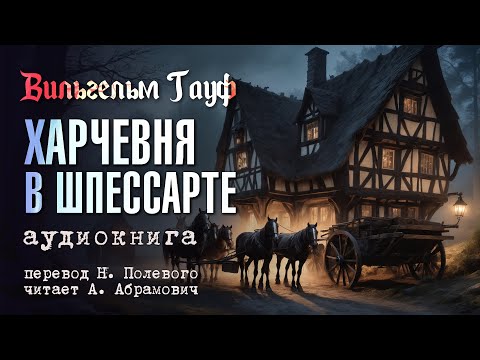 Вильгельм Гауф

ХАРЧЕВНЯ В ШПЕССАРТЕ

аудиокнига

перевод Н. Полевого
читает А. Абрамович